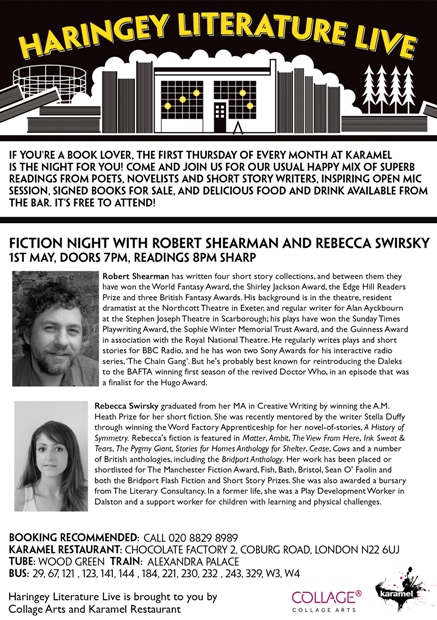 HARINGEY LITERATURE LIVE

IF YOU'RE A BOOK LOVER, THE FIRST THURSDAY OF EVERY MONTH AT KARAMEL IS THE NIGHT FOR YOU! COME AND JOIN US FOR OUR USUAL HAPPY MIX OF SUPERB READINGS FROM POETS, NOVELISTS AND SHORT STORY WRITERS, INSPIRING OPEN MIC SESSION, SIGNED BOOKS FOR SALE, AND DELICIOUS FOOD AND DRINK AVAILABLE FROM THE BAR. IT'S FREE TO ATTEND!

FICTION NIGHT WITH ROBERT SHEARMAN AND REBECCA SWIRSKY
1ST MAY, DOORS 7PM, READINGS 8PM SHARP

Robert Shearman has written four short story collections, and between them they have won the World Fantasy Award, the Shirley Jackson Award, the Edge Hill Readers Prize and three British Fantasy Awards. His background is in the theatre, resident dramatist at the Northcott Theatre in Exeter, and regular writer for Alan Ayckbourn at the Stephen Joseph Theatre in Scarborough; his plays have won the Sunday Times Playwriting Award, the Sophie Winter Memorial Trust Award, and the Guinness Award in association with the Royal National Theatre. He regularly writes plays and short stories for BBC Radio, and he has won two Sony Awards for his interactive radio series, 'The Chain Gang'. But he's probably best known for reintroducing the Daleks to the BAFTA winning first season of the revived Doctor Who, in an episode that was a finalist for the Hugo Award.

Rebecca Swirsky graduated from her MA in Creative Writing by winning the A.M. Heath Prize for her short fiction. She was recently mentored by the writer Stella Duffy through winning the Word Factory Apprenticeship for her novel-of-stories, A History of Symmetry. Rebecca's fiction is featured in Matter, Ambit, The View From Here, Ink Sweat & Tears, The Pygmy Giant, Stories for Homes Anthology for Shelter, Cease, Cows and a number of British anthologies, including the Bridport Anthology. Her work has been placed or shortlisted for The Manchester Fiction Award, Fish, Bath, Bristol, Sean O' Faolin and both the Bridport Flash Fiction and Short Story Prizes. She was also awarded a bursary from The Literary Consultancy. In a former life, she was a Play Development Worker in Dalston and a support worker for children with learning and physical challenges.

BOOKING RECOMMENDED: CALL 020 8829 8989
KARAMEL RESTAURANT: CHOCOLATE FACTORY 2, COBURG ROAD, LONDON N22 6UJ
TUBE: WOOD GREEN TRAIN: ALEXANDRA PALACE
BUS: 29, 67, 121 , 123, 141, 144 , 184, 221, 230, 232 , 243, 329, W3, W4

Haringey Literature Live is brought to you by Collage Arts and Karamel Restaurant

COLLAGE® COLLAGE ARTS

karamel